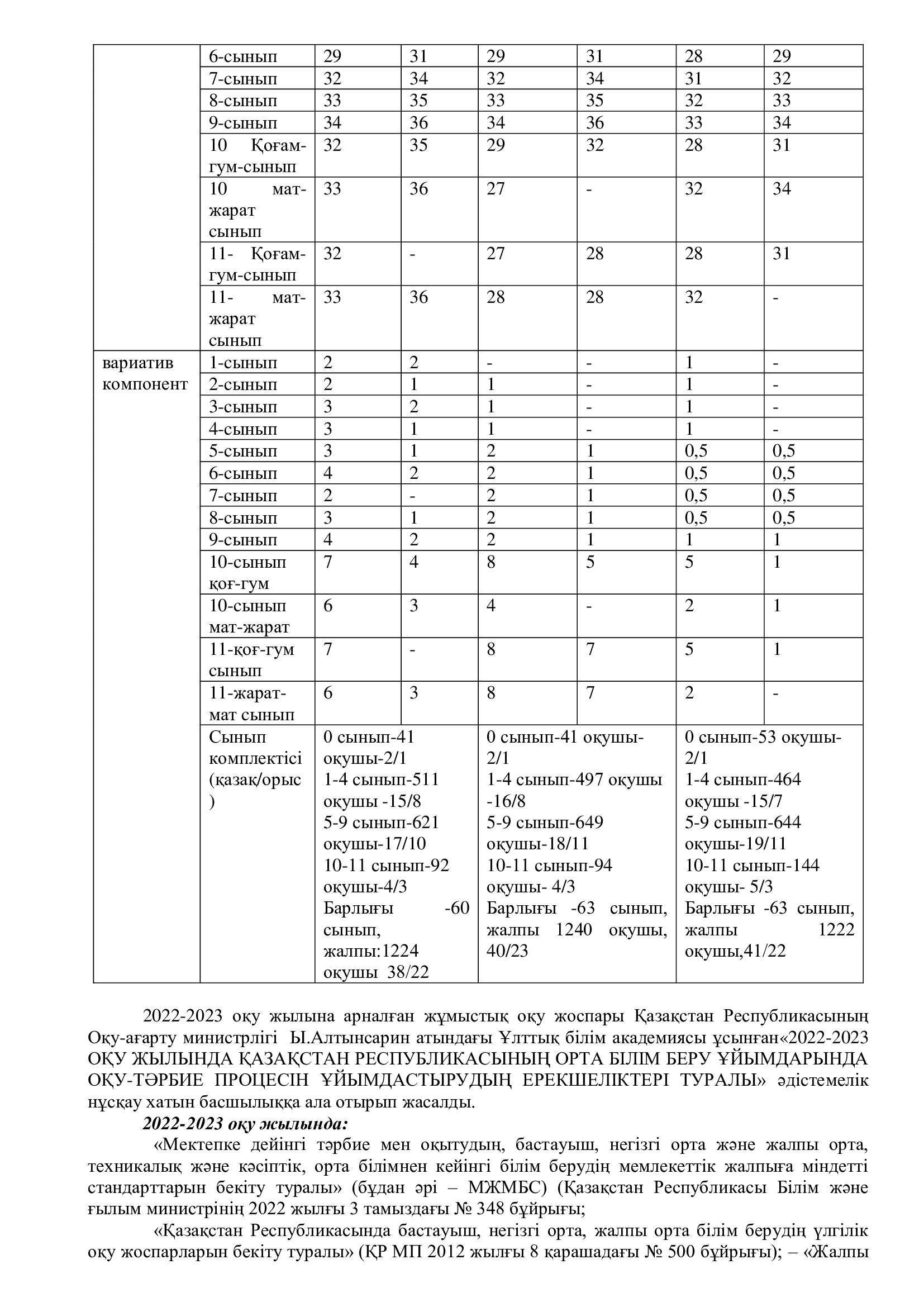 |  | 6-сынып | 29 | 31 | 29 | 31 | 28 | 29 |
|---|---|---|---|---|---|---|---|
|  | 7-сынып | 32 | 34 | 32 | 34 | 31 | 32 |
|  | 8-сынып | 33 | 35 | 33 | 35 | 32 | 33 |
|  | 9-сынып | 34 | 36 | 34 | 36 | 33 | 34 |
|  | 10 Қоғам-гум-сынып | 32 | 35 | 29 | 32 | 28 | 31 |
|  | 10 мат-жарат сынып | 33 | 36 | 27 | - | 32 | 34 |
|  | 11- Қоғам-гум-сынып | 32 | - | 27 | 28 | 28 | 31 |
|  | 11- мат-жарат сынып | 33 | 36 | 28 | 28 | 32 | - |
| вариатив компонент | 1-сынып | 2 | 2 | - | - | 1 | - |
|  | 2-сынып | 2 | 1 | 1 | - | 1 | - |
|  | 3-сынып | 3 | 2 | 1 | - | 1 | - |
|  | 4-сынып | 3 | 1 | 1 | - | 1 | - |
|  | 5-сынып | 3 | 1 | 2 | 1 | 0,5 | 0,5 |
|  | 6-сынып | 4 | 2 | 2 | 1 | 0,5 | 0,5 |
|  | 7-сынып | 2 | - | 2 | 1 | 0,5 | 0,5 |
|  | 8-сынып | 3 | 1 | 2 | 1 | 0,5 | 0,5 |
|  | 9-сынып | 4 | 2 | 2 | 1 | 1 | 1 |
|  | 10-сынып қоғ-гум | 7 | 4 | 8 | 5 | 5 | 1 |
|  | 10-сынып мат-жарат | 6 | 3 | 4 | - | 2 | 1 |
|  | 11-қоғ-гум сынып | 7 | - | 8 | 7 | 5 | 1 |
|  | 11-жарат-мат сынып | 6 | 3 | 8 | 7 | 2 | - |
|  | Сынып комплектісі (қазақ/орыс ) | 0 сынып-41 оқушы-2/1 1-4 сынып-511 оқушы -15/8 5-9 сынып-621 оқушы-17/10 10-11 сынып-92 оқушы-4/3 Барлығы -60 сынып, жалпы:1224 оқушы 38/22 | | 0 сынып-41 оқушы-2/1 1-4 сынып-497 оқушы -16/8 5-9 сынып-649 оқушы-18/11 10-11 сынып-94 оқушы- 4/3 Барлығы -63 сынып, жалпы 1240 оқушы, 40/23 | | 0 сынып-53 оқушы-2/1 1-4 сынып-464 оқушы -15/7 5-9 сынып-644 оқушы-19/11 10-11 сынып-144 оқушы- 5/3 Барлығы -63 сынып, жалпы 1222 оқушы,41/22 | |

2022-2023 оқу жылына арналған жұмыстық оқу жоспары Қазақстан Республикасының Оқу-ағарту министрлігі Ы.Алтынсарин атындағы Ұлттық білім академиясы ұсынған«2022-2023 ОҚУ ЖЫЛЫНДА ҚАЗАҚСТАН РЕСПУБЛИКАСЫНЫҢ ОРТА БІЛІМ БЕРУ ҰЙЫМДАРЫНДА ОҚУ-ТӘРБИЕ ПРОЦЕСІН ҰЙЫМДАСТЫРУДЫҢ ЕРЕКШЕЛІКТЕРІ ТУРАЛЫ» әдістемелік нұсқау хатын басшылыққа ала отырып жасалды.

2022-2023 оқу жылында:

«Мектепке дейінгі тәрбие мен оқытудың, бастауыш, негізгі орта және жалпы орта, техникалық және кәсіптік, орта білімнен кейінгі білім берудің мемлекеттік жалпыға міндетті стандарттарын бекіту туралы» (бұдан әрі – МЖМБС) (Қазақстан Республикасы Білім және ғылым министрінің 2022 жылғы 3 тамыздағы № 348 бұйрығы;

«Қазақстан Республикасында бастауыш, негізгі орта, жалпы орта білім берудің үлгілік оқу жоспарларын бекіту туралы» (ҚР МП 2012 жылғы 8 қарашадағы № 500 бұйрығы); – «Жалпы